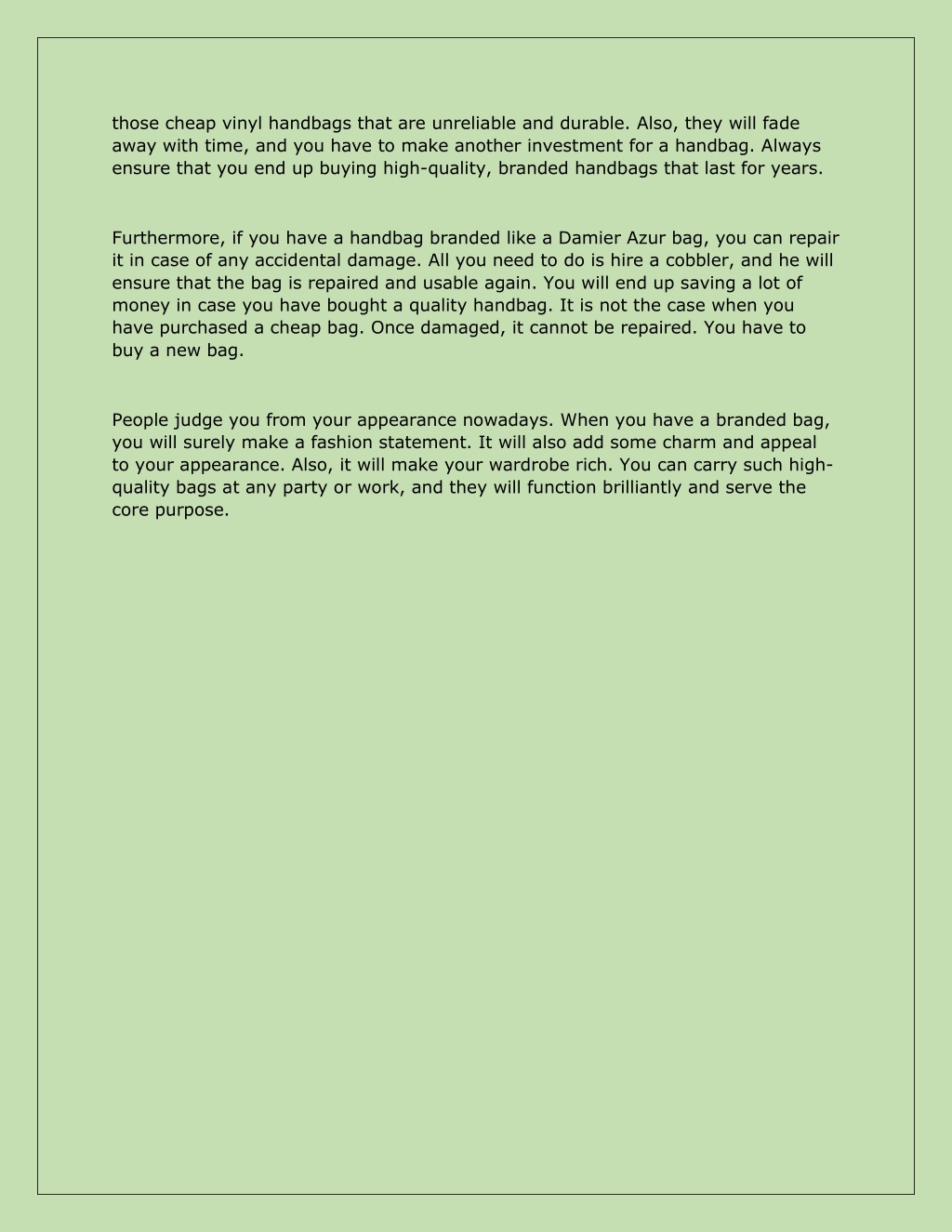 those cheap vinyl handbags that are unreliable and durable. Also, they will fade away with time, and you have to make another investment for a handbag. Always ensure that you end up buying high-quality, branded handbags that last for years.

Furthermore, if you have a handbag branded like a Damier Azur bag, you can repair it in case of any accidental damage. All you need to do is hire a cobbler, and he will ensure that the bag is repaired and usable again. You will end up saving a lot of money in case you have bought a quality handbag. It is not the case when you have purchased a cheap bag. Once damaged, it cannot be repaired. You have to buy a new bag.

People judge you from your appearance nowadays. When you have a branded bag, you will surely make a fashion statement. It will also add some charm and appeal to your appearance. Also, it will make your wardrobe rich. You can carry such high-quality bags at any party or work, and they will function brilliantly and serve the core purpose.